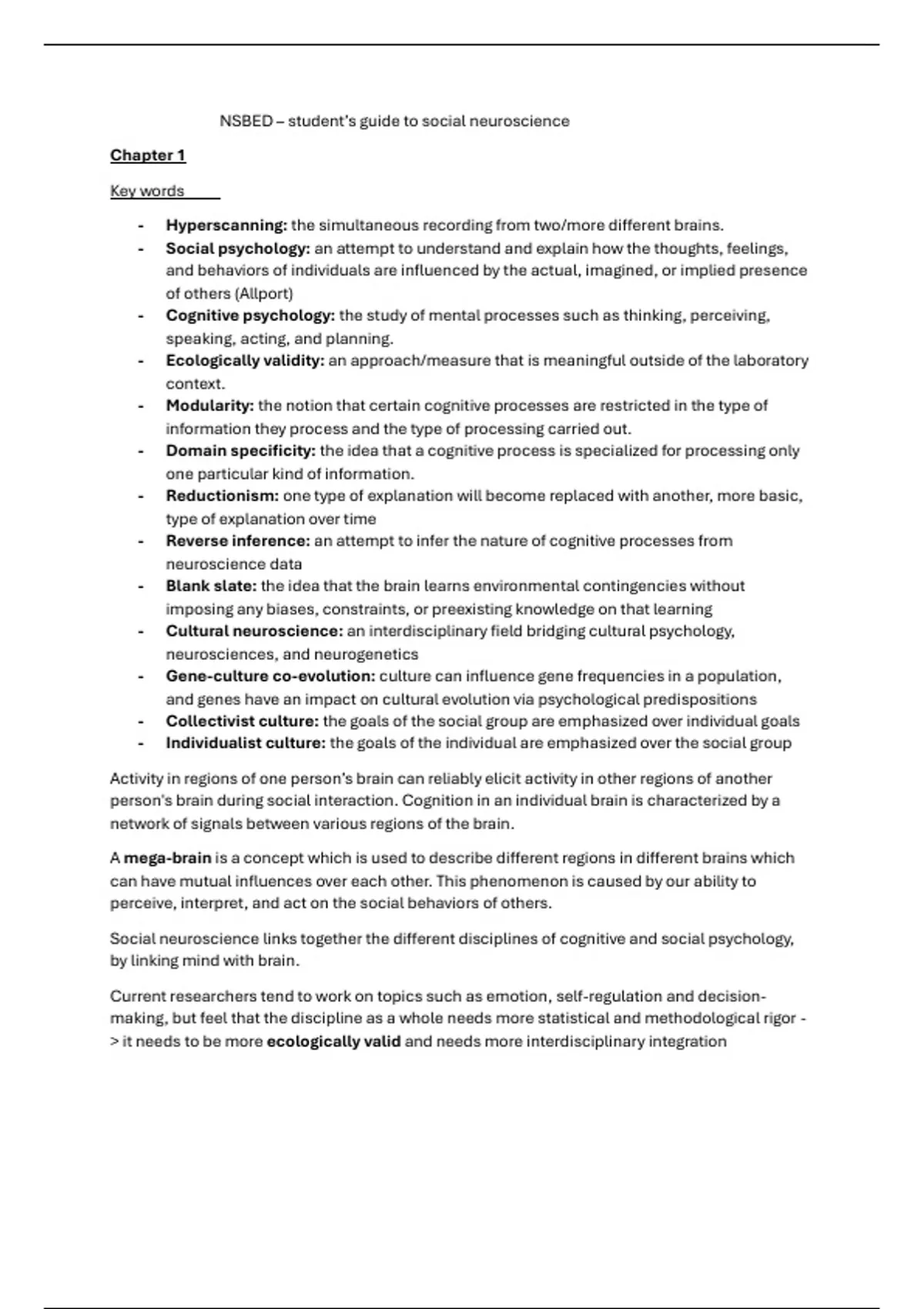 NSBED – student's guide to social neuroscience

Chapter 1

Key words

- Hyperscanning: the simultaneous recording from two/more different brains.
- Social psychology: an attempt to understand and explain how the thoughts, feelings, and behaviors of individuals are influenced by the actual, imagined, or implied presence of others (Allport)
- Cognitive psychology: the study of mental processes such as thinking, perceiving, speaking, acting, and planning.
- Ecologically validity: an approach/measure that is meaningful outside of the laboratory context.
- Modularity: the notion that certain cognitive processes are restricted in the type of information they process and the type of processing carried out.
- Domain specificity: the idea that a cognitive process is specialized for processing only one particular kind of information.
- Reductionism: one type of explanation will become replaced with another, more basic, type of explanation over time
- Reverse inference: an attempt to infer the nature of cognitive processes from neuroscience data
- Blank slate: the idea that the brain learns environmental contingencies without imposing any biases, constraints, or preexisting knowledge on that learning
- Cultural neuroscience: an interdisciplinary field bridging cultural psychology, neurosciences, and neurogenetics
- Gene-culture co-evolution: culture can influence gene frequencies in a population, and genes have an impact on cultural evolution via psychological predispositions
- Collectivist culture: the goals of the social group are emphasized over individual goals
- Individualist culture: the goals of the individual are emphasized over the social group

Activity in regions of one person's brain can reliably elicit activity in other regions of another person's brain during social interaction. Cognition in an individual brain is characterized by a network of signals between various regions of the brain.

A mega-brain is a concept which is used to describe different regions in different brains which can have mutual influences over each other. This phenomenon is caused by our ability to perceive, interpret, and act on the social behaviors of others.

Social neuroscience links together the different disciplines of cognitive and social psychology, by linking mind with brain.

Current researchers tend to work on topics such as emotion, self-regulation and decision-making, but feel that the discipline as a whole needs more statistical and methodological rigor -> it needs to be more ecologically valid and needs more interdisciplinary integration